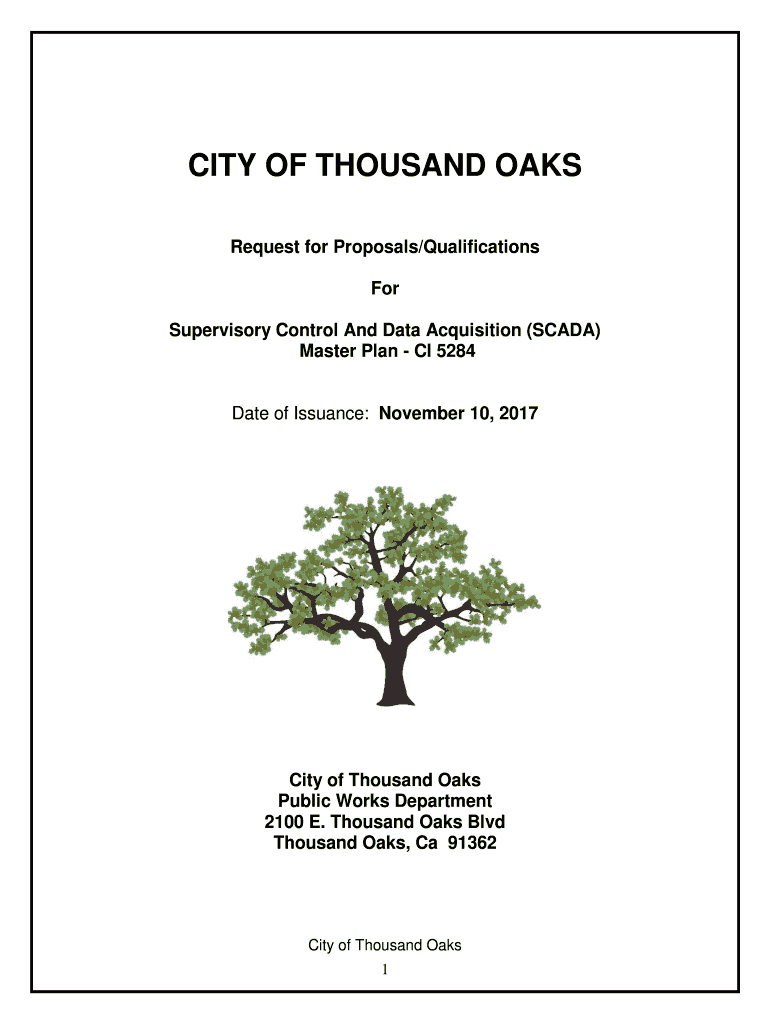 CITY OF THOUSAND OAKS

Request for Proposals/Qualifications

For

Supervisory Control And Data Acquisition (SCADA)
Master Plan - CI 5284

Date of Issuance: November 10, 2017

City of Thousand Oaks
Public Works Department
2100 E. Thousand Oaks Blvd
Thousand Oaks, Ca 91362

City of Thousand Oaks
1